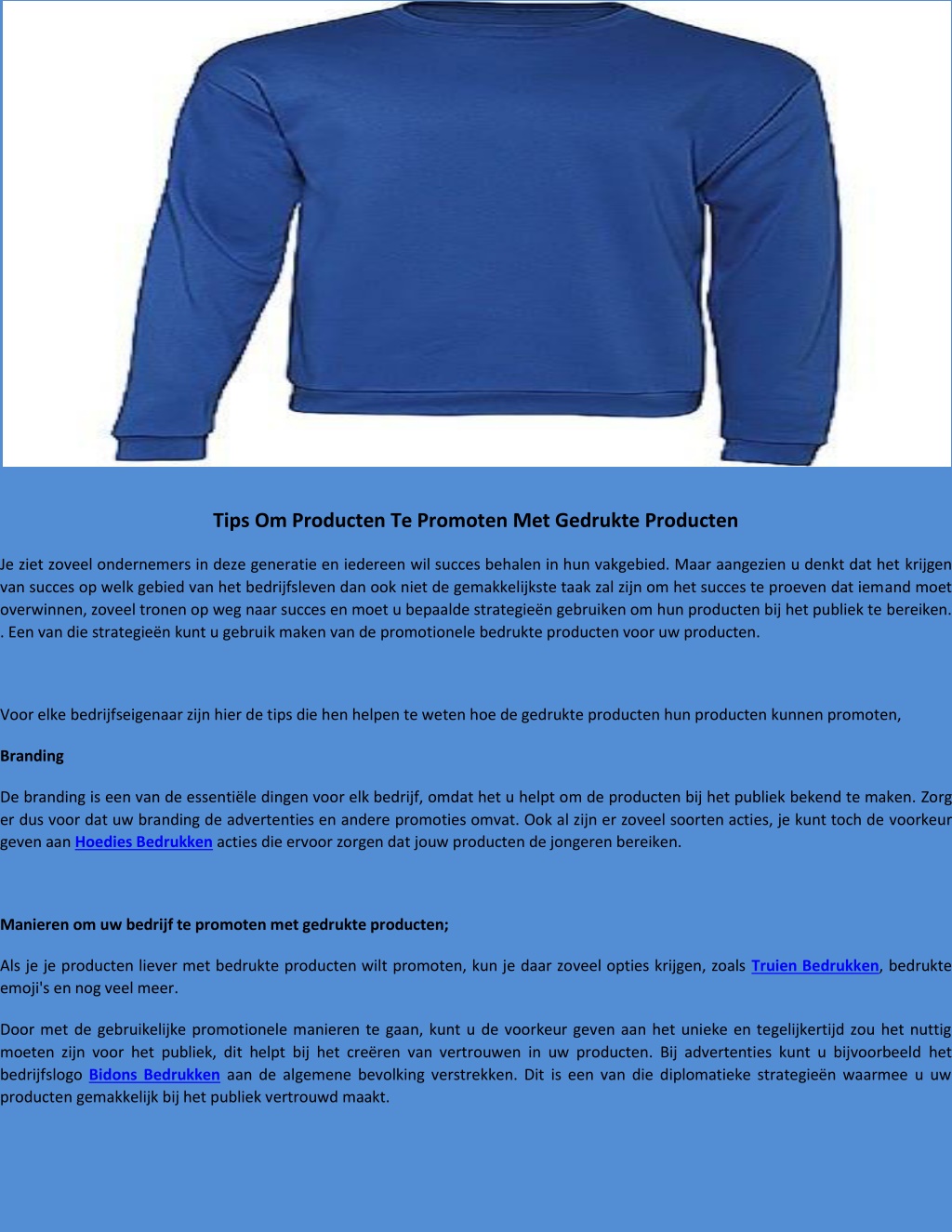 Tips Om Producten Te Promoten Met Gedrukte Producten

Je ziet zoveel ondernemers in deze generatie en iedereen wil succes behalen in hun vakgebied. Maar aangezien u denkt dat het krijgen van succes op welk gebied van het bedrijfsleven dan ook niet de gemakkelijkste taak zal zijn om het succes te proeven dat iemand moet overwinnen, zoveel tronen op weg naar succes en moet u bepaalde strategieën gebruiken om hun producten bij het publiek te bereiken. . Een van die strategieën kunt u gebruik maken van de promotionele bedrukte producten voor uw producten.

Voor elke bedrijfseigenaar zijn hier de tips die hen helpen te weten hoe de gedrukte producten hun producten kunnen promoten,

Branding

De branding is een van de essentiële dingen voor elk bedrijf, omdat het u helpt om de producten bij het publiek bekend te maken. Zorg er dus voor dat uw branding de advertenties en andere promoties omvat. Ook al zijn er zoveel soorten acties, je kunt toch de voorkeur geven aan Hoedies Bedrukken acties die ervoor zorgen dat jouw producten de jongeren bereiken.

Manieren om uw bedrijf te promoten met gedrukte producten;

Als je je producten liever met bedrukte producten wilt promoten, kun je daar zoveel opties krijgen, zoals Truien Bedrukken, bedrukte emoji's en nog veel meer.

Door met de gebruikelijke promotionele manieren te gaan, kunt u de voorkeur geven aan het unieke en tegelijkertijd zou het nuttig moeten zijn voor het publiek, dit helpt bij het creëren van vertrouwen in uw producten. Bij advertenties kunt u bijvoorbeeld het bedrijfslogo Bidons Bedrukken aan de algemene bevolking verstrekken. Dit is een van die diplomatieke strategieën waarmee u uw producten gemakkelijk bij het publiek vertrouwd maakt.